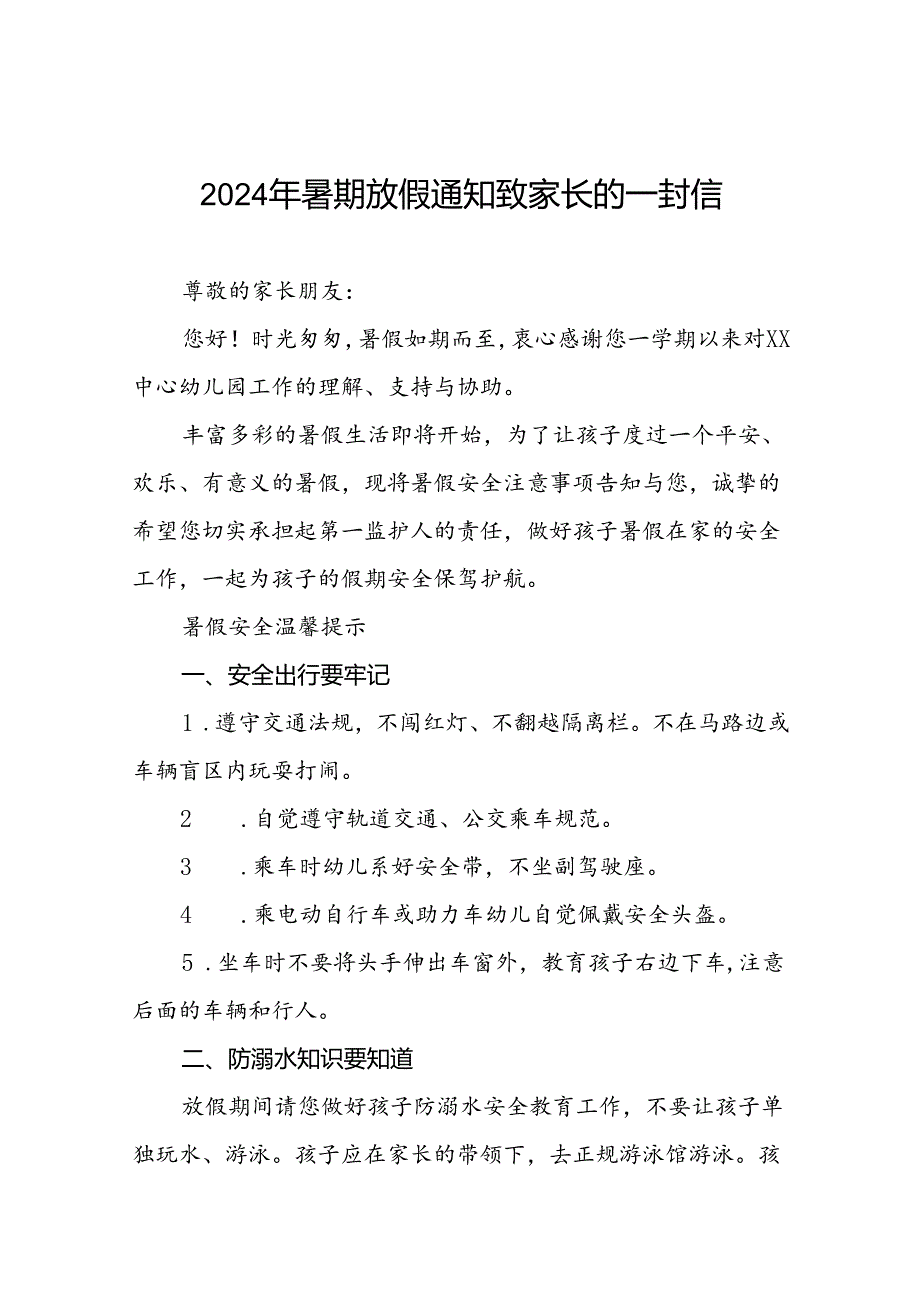 2024年暑期放假通知致家长的一封信

尊敬的家长朋友:

您好！时光匆匆，暑假如期而至，衷心感谢您一学期以来对XX中心幼儿园工作的理解、支持与协助。

丰富多彩的暑假生活即将开始，为了让孩子度过一个平安、欢乐、有意义的暑假，现将暑假安全注意事项告知与您，诚挚的希望您切实承担起第一监护人的责任，做好孩子暑假在家的安全工作，一起为孩子的假期安全保驾护航。

暑假安全温馨提示

一、安全出行要牢记

1．遵守交通法规，不闯红灯、不翻越隔离栏。不在马路边或车辆盲区内玩耍打闹。

2　．自觉遵守轨道交通、公交乘车规范。

3　．乘车时幼儿系好安全带，不坐副驾驶座。

4　．乘电动自行车或助力车幼儿自觉佩戴安全头盔。

5．坐车时不要将头手伸出车窗外，教育孩子右边下车，注意后面的车辆和行人。

二、防溺水知识要知道

放假期间请您做好孩子防溺水安全教育工作，不要让孩子单独玩水、游泳。孩子应在家长的带领下，去正规游泳馆游泳。孩